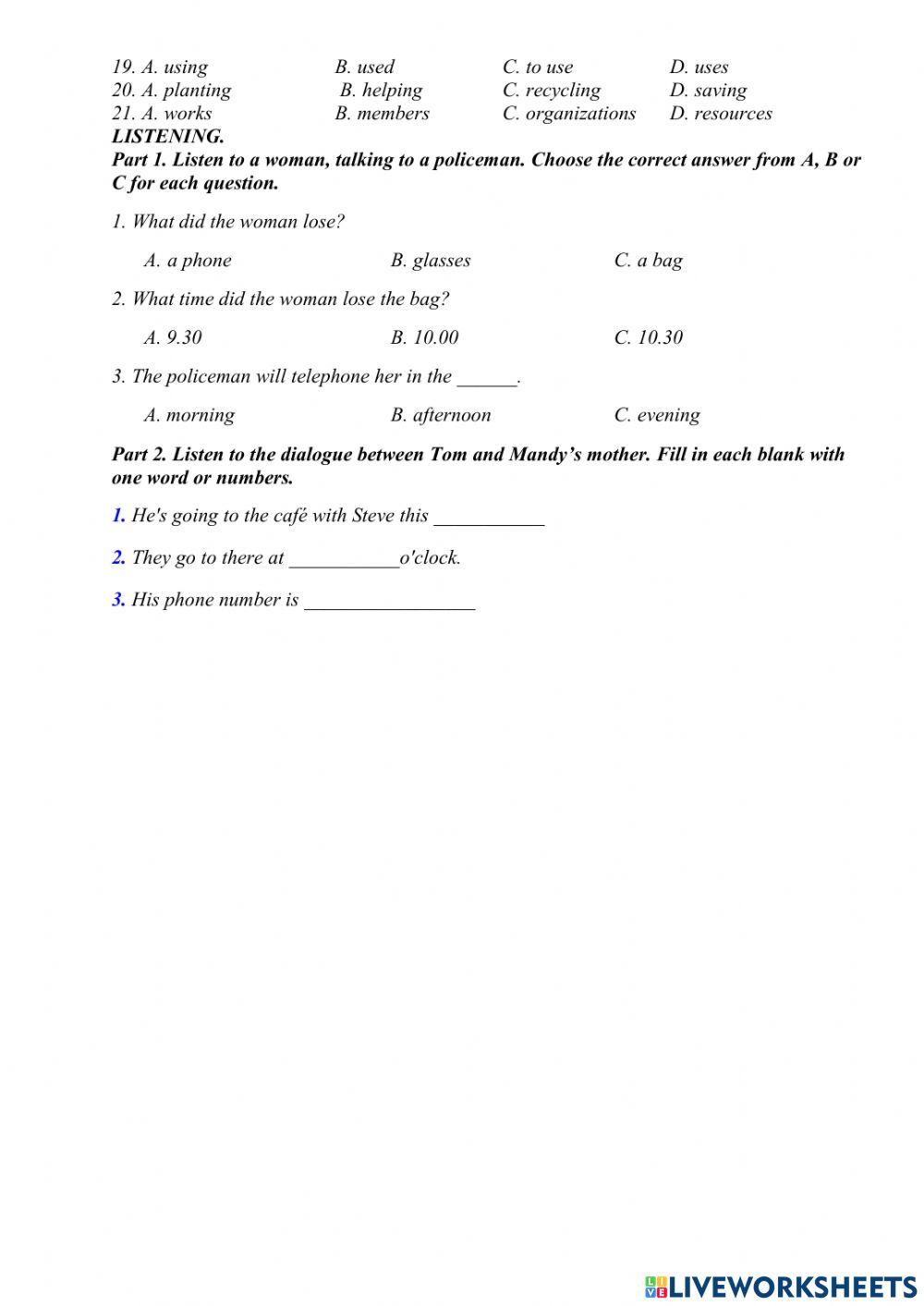 19. A. using B. used C. to use D. uses
20. A. planting B. helping C. recycling D. saving
21. A. works B. members C. organizations D. resources

LISTENING.

Part 1. Listen to a woman, talking to a policeman. Choose the correct answer from A, B or C for each question.

1. What did the woman lose?

A. a phone B. glasses C. a bag

2. What time did the woman lose the bag?

A. 9.30 B. 10.00 C. 10.30

3. The policeman will telephone her in the ______.

A. morning B. afternoon C. evening

Part 2. Listen to the dialogue between Tom and Mandy's mother. Fill in each blank with one word or numbers.

1. He's going to the café with Steve this ___________

2. They go to there at ___________o'clock.

3. His phone number is _________________

LIVEWORKSHEETS